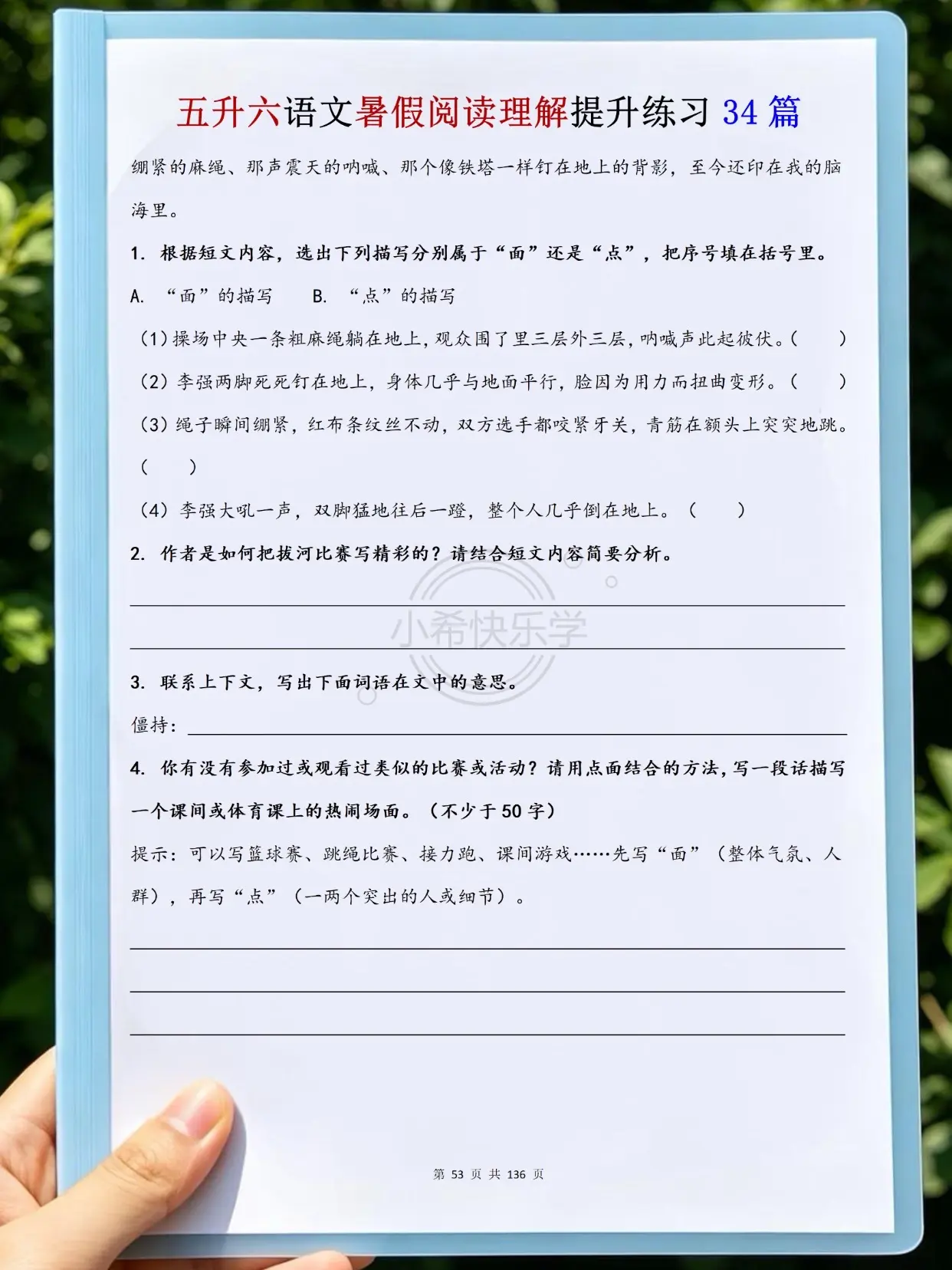 五升六语文暑假阅读理解提升练习34篇

绷紧的麻绳、那声震天的呐喊、那个像铁塔一样钉在地上的背影，至今还印在我的脑海里。

1.根据短文内容，选出下列描写分别属于“面”还是“点”，把序号填在括号里。

A.“面”的描写 B.“点”的描写

（1）操场中央一条粗麻绳躺在地上，观众围了里三层外三层，呐喊声此起彼伏。（ ）

（2）李强两脚死死钉在地上，身体几乎与地面平行，脸因为用力而扭曲变形。（ ）

（3）绳子瞬间绷紧，红布条纹丝不动，双方选手都咬紧牙关，青筋在额头上突突地跳。（ ）

（4）李强大吼一声，双脚猛地往后一蹬，整个人几乎倒在地上。（ ）

2.作者是如何把拔河比赛写精彩的？请结合短文内容简要分析。

____

____

3.联系上下文，写出下面词语在文中的意思。

僵持：____

4.你有没有参加过或观看过类似的比赛或活动？请用点面结合的方法，写一段话描写一个课间或体育课上的热闹场面。（不少于50字）

提示：可以写篮球赛、跳绳比赛、接力跑、课间游戏……先写“面”（整体气氛、人群），再写“点”（一两个突出的人或细节）。

____

____

____

第53页 共136页

小希快乐学